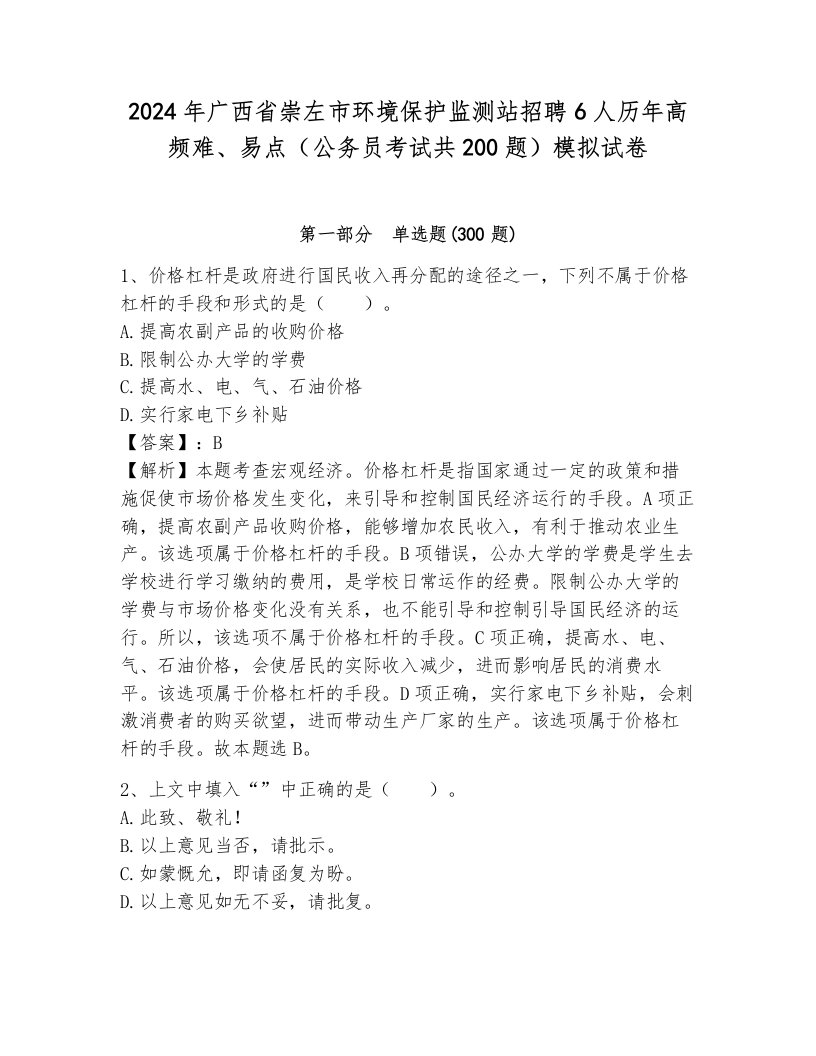 2024年广西省崇左市环境保护监测站招聘6人历年高频难、易点（公务员考试共200题）模拟试卷

第一部分　单选题(300题)

1、价格杠杆是政府进行国民收入再分配的途径之一，下列不属于价格杠杆的手段和形式的是（　　）。
A.提高农副产品的收购价格
B.限制公办大学的学费
C.提高水、电、气、石油价格
D.实行家电下乡补贴
【答案】：B
【解析】本题考查宏观经济。价格杠杆是指国家通过一定的政策和措施促使市场价格发生变化，来引导和控制国民经济运行的手段。A项正确，提高农副产品收购价格，能够增加农民收入，有利于推动农业生产。该选项属于价格杠杆的手段。B项错误，公办大学的学费是学生去学校进行学习缴纳的费用，是学校日常运作的经费。限制公办大学的学费与市场价格变化没有关系，也不能引导和控制引导国民经济的运行。所以，该选项不属于价格杠杆的手段。C项正确，提高水、电、气、石油价格，会使居民的实际收入减少，进而影响居民的消费水平。该选项属于价格杠杆的手段。D项正确，实行家电下乡补贴，会刺激消费者的购买欲望，进而带动生产厂家的生产。该选项属于价格杠杆的手段。故本题选B。

2、上文中填入“”中正确的是（　　）。
A.此致、敬礼！
B.以上意见当否，请批示。
C.如蒙慨允，即请函复为盼。
D.以上意见如无不妥，请批复。